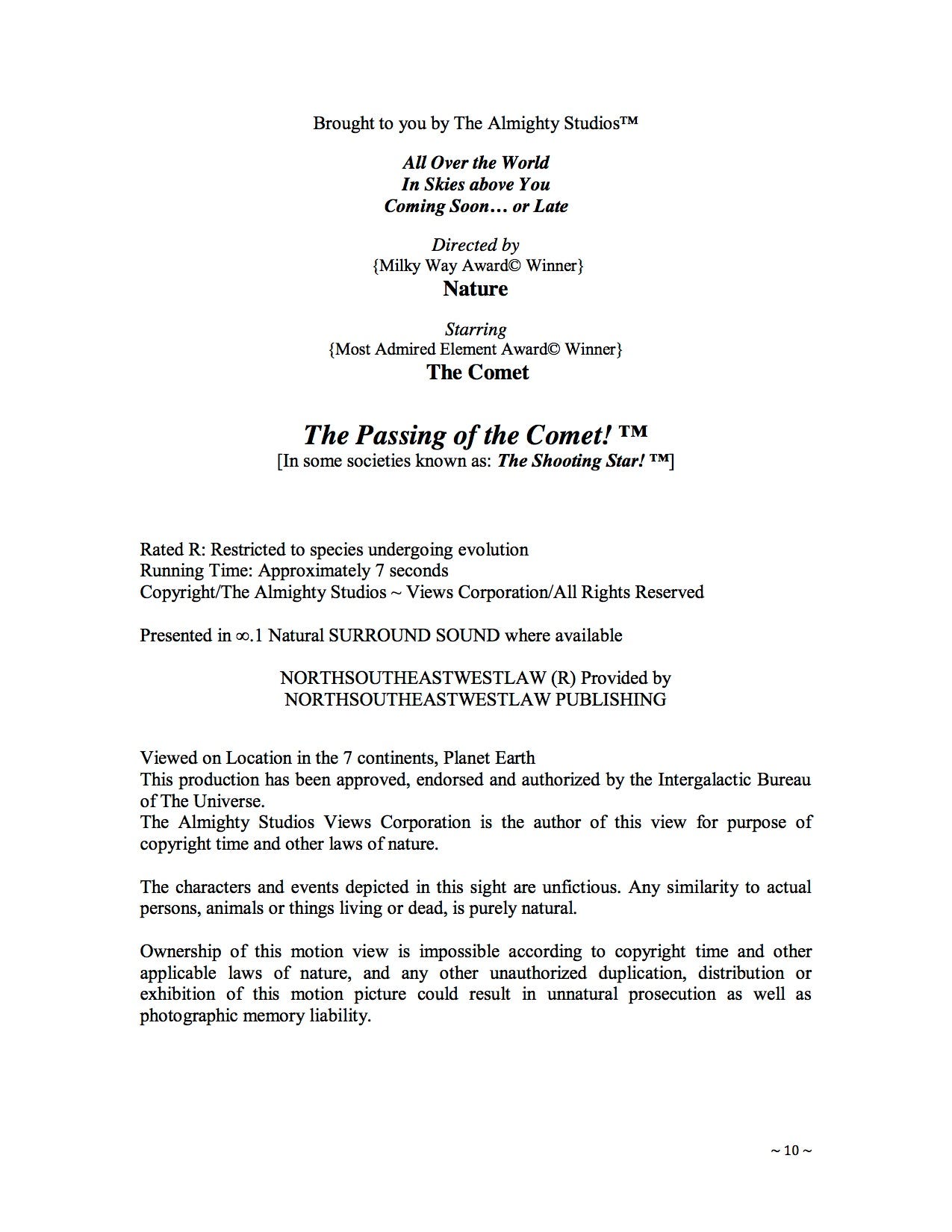 Brought to you by The Almighty Studios™

All Over the World
In Skies above You
Coming Soon… or Late

Directed by
{Milky Way Award© Winner}
Nature

Starring
{Most Admired Element Award© Winner}
The Comet

The Passing of the Comet! ™
[In some societies known as: The Shooting Star! ™]

Rated R: Restricted to species undergoing evolution
Running Time: Approximately 7 seconds
Copyright/The Almighty Studios ~ Views Corporation/All Rights Reserved

Presented in ∞.1 Natural SURROUND SOUND where available

NORTHSOUTHEASTWESTLAW (R) Provided by
NORTHSOUTHEASTWESTLAW PUBLISHING

Viewed on Location in the 7 continents, Planet Earth
This production has been approved, endorsed and authorized by the Intergalactic Bureau of The Universe.
The Almighty Studios Views Corporation is the author of this view for purpose of copyright time and other laws of nature.

The characters and events depicted in this sight are unfictious. Any similarity to actual persons, animals or things living or dead, is purely natural.

Ownership of this motion view is impossible according to copyright time and other applicable laws of nature, and any other unauthorized duplication, distribution or exhibition of this motion picture could result in unnatural prosecution as well as photographic memory liability.

~ 10 ~